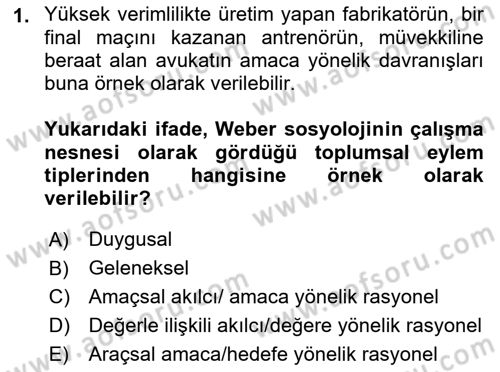 1. Yüksek verimlilikte üretim yapan fabrikatörün, bir final maçını kazanan antrenörün, müvekkiline beraat alan avukatın amaca yönelik davranışları buna örnek olarak verilebilir.

Yukarıdaki ifade, Weber sosyolojinin çalışma nesnesi olarak gördüğü toplumsal eylem tiplerinden hangisine örnek olarak verilebilir?

A) Duygusal
B) Geleneksel
C) Amaçsal akılcı/ amaca yönelik rasyonel
D) Değerle ilişkili akılcı/değere yönelik rasyonel
E) Araçsal amaca/hedefe yönelik rasyonel

www.aofsoru.com